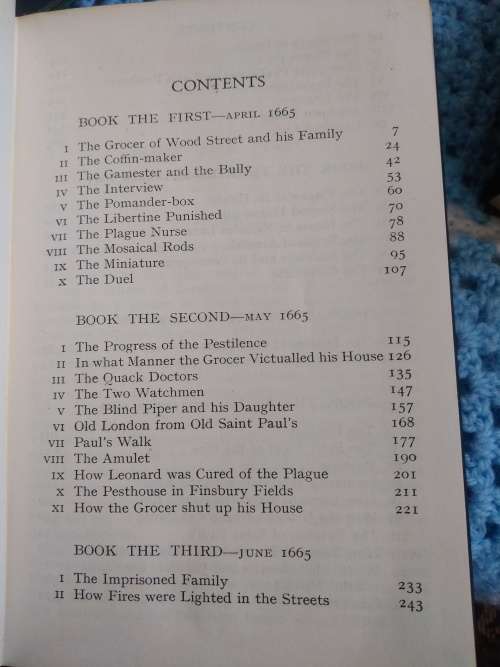 CONTENTS

BOOK THE FIRST—APRIL 1665

| | | |
|---|---|---|
| I | The Grocer of Wood Street and his Family | 7 |
| II | The Coffin-maker | 24 |
| III | The Gamester and the Bully | 42 |
| IV | The Interview | 53 |
| V | The Pomander-box | 60 |
| VI | The Libertine Punished | 70 |
| VII | The Plague Nurse | 78 |
| VIII | The Mosaical Rods | 88 |
| IX | The Miniature | 95 |
| X | The Duel | 107 |

BOOK THE SECOND—MAY 1665

| | | |
|---|---|---|
| I | The Progress of the Pestilence | 115 |
| II | In what Manner the Grocer Victualled his House | 126 |
| III | The Quack Doctors | 135 |
| IV | The Two Watchmen | 147 |
| V | The Blind Piper and his Daughter | 157 |
| VI | Old London from Old Saint Paul's | 168 |
| VII | Paul's Walk | 177 |
| VIII | The Amulet | 190 |
| IX | How Leonard was Cured of the Plague | 201 |
| X | The Pesthouse in Finsbury Fields | 211 |
| XI | How the Grocer shut up his House | 221 |

BOOK THE THIRD—JUNE 1665

| | | |
|---|---|---|
| I | The Imprisoned Family | 233 |
| II | How Fires were Lighted in the Streets | 243 |